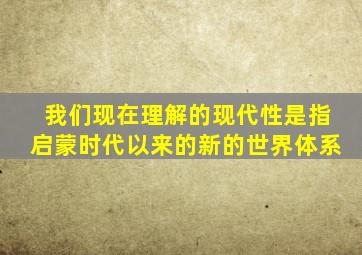 我们现在理解的现代性是指启蒙时代以来的新的世界体系